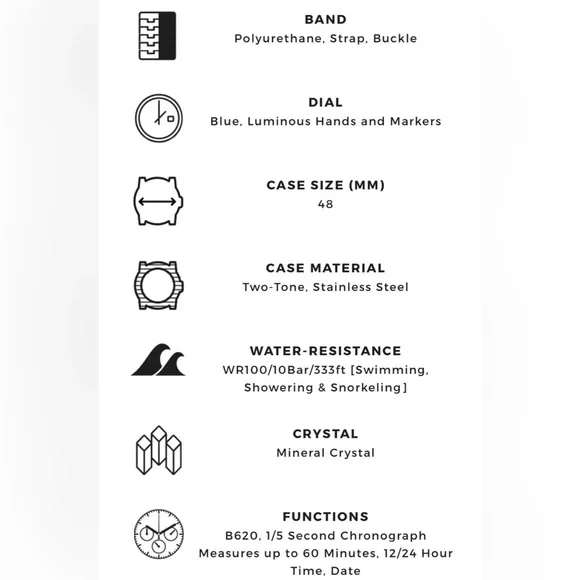 BAND
Polyurethane, Strap, Buckle

DIAL
Blue, Luminous Hands and Markers

CASE SIZE (MM)
48

CASE MATERIAL
Two-Tone, Stainless Steel

WATER-RESISTANCE
WR100/10Bar/333ft [Swimming, Showering & Snorkeling]

CRYSTAL
Mineral Crystal

FUNCTIONS
B620, 1/5 Second Chronograph Measures up to 60 Minutes, 12/24 Hour Time, Date